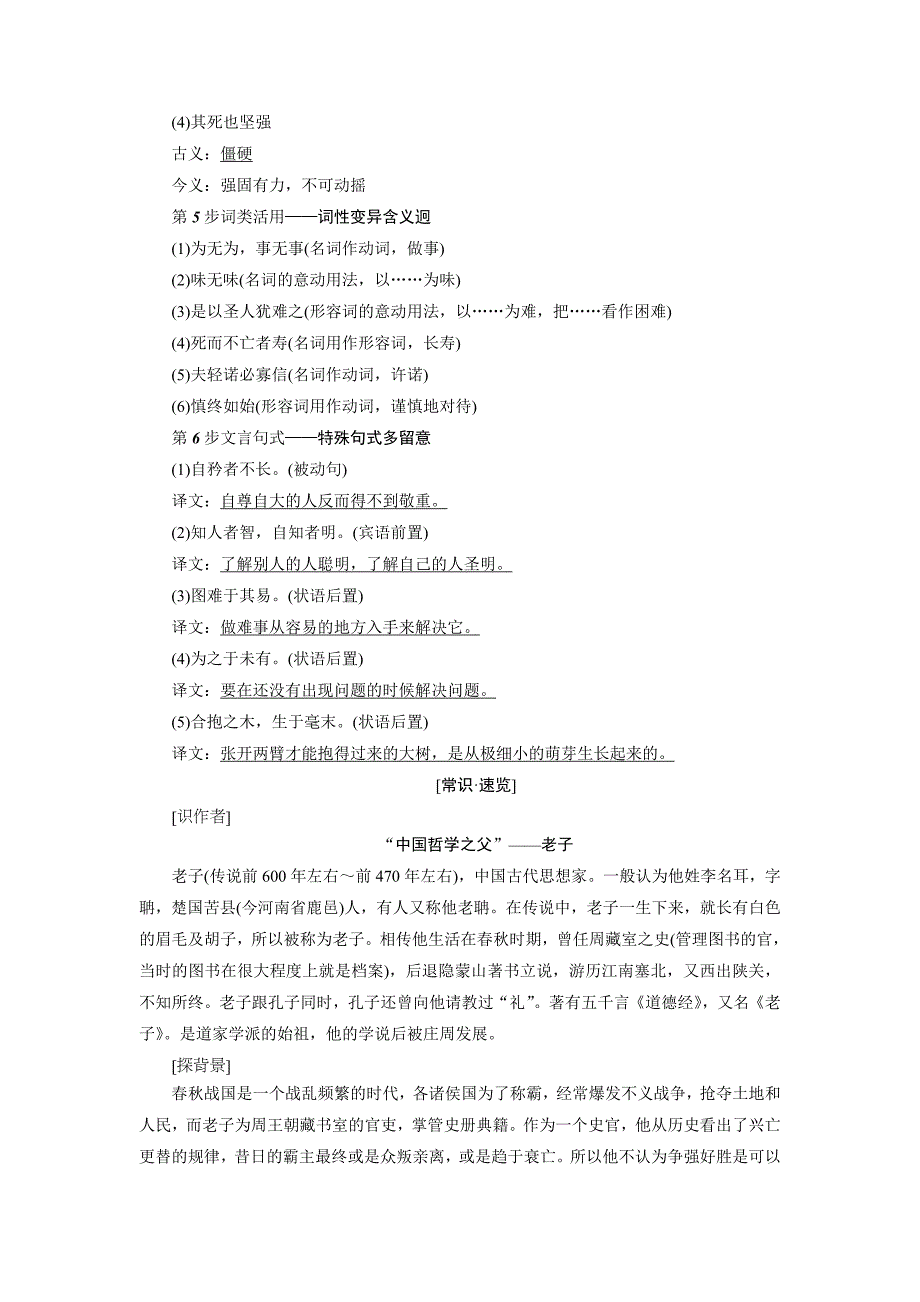 (4)其死也坚强

古义：僵硬

今义：强固有力，不可动摇

第 5 步词类活用——词性变异含义迥

(1)为无为，事无事(名词作动词，做事)

(2)味无味(名词的意动用法，以……为味)

(3)是以圣人犹难之(形容词的意动用法，以……为难，把……看作困难)

(4)死而不亡者寿(名词用作形容词，长寿)

(5)夫轻诺必寡信(名词作动词，许诺)

(6)慎终如始(形容词用作动词，谨慎地对待)

第 6 步文言句式——特殊句式多留意

(1)自矜者不长。(被动句)

译文：自尊自大的人反而得不到敬重。

(2)知人者智，自知者明。(宾语前置)

译文：了解别人的人聪明，了解自己的人圣明。

(3)图难于其易。(状语后置)

译文：做难事从容易的地方入手来解决它。

(4)为之于未有。(状语后置)

译文：要在还没有出现问题的时候解决问题。

(5)合抱之木，生于毫末。(状语后置)

译文：张开两臂才能抱得过来的大树，是从极细小的萌芽生长起来的。

[常识·速览]

[识作者]

“中国哲学之父”——老子

老子(传说前 600 年左右～前 470 年左右)，中国古代思想家。一般认为他姓李名耳，字聃，楚国苦县(今河南省鹿邑)人，有人又称他老聃。在传说中，老子一生下来，就长有白色的眉毛及胡子，所以被称为老子。相传他生活在春秋时期，曾任周藏室之史(管理图书的官，当时的图书在很大程度上就是档案)，后退隐蒙山著书立说，游历江南塞北，又西出陕关，不知所终。老子跟孔子同时，孔子还曾向他请教过“礼”。著有五千言《道德经》，又名《老子》。是道家学派的始祖，他的学说后被庄周发展。

[探背景]

春秋战国是一个战乱频繁的时代，各诸侯国为了称霸，经常爆发不义战争，抢夺土地和人民，而老子为周王朝藏书室的官吏，掌管史册典籍。作为一个史官，他从历史看出了兴亡更替的规律，昔日的霸主最终或是众叛亲离，或是趋于衰亡。所以他不认为争强好胜是可以